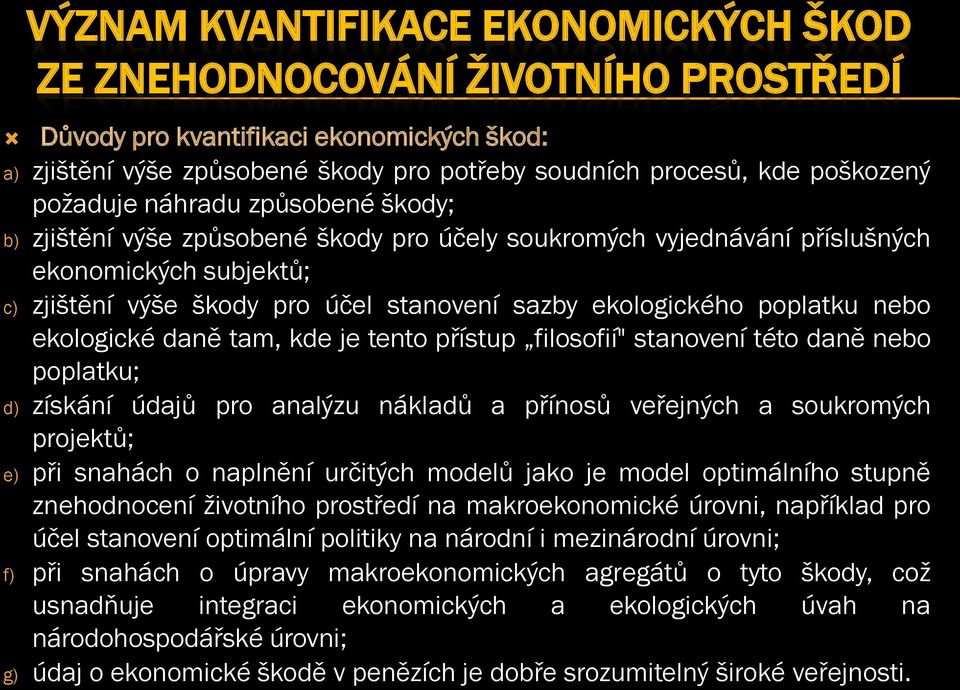 VÝZNAM KVANTIFIKACE EKONOMICKÝCH ŠKOD ZE ZNEHODNOCOVÁNÍ ŽIVOTNÍHO PROSTŘEDÍ

Důvody pro kvantifikaci ekonomických škod:

a) zjištění výše způsobené škody pro potřeby soudních procesů, kde poškozený požaduje náhradu způsobené škody;

b) zjištění výše způsobené škody pro účely soukromých vyjednávání příslušných ekonomických subjektů;

c) zjištění výše škody pro účel stanovení sazby ekologického poplatku nebo ekologické daně tam, kde je tento přístup „filosofií" stanovení této daně nebo poplatku;

d) získání údajů pro analýzu nákladů a přínosů veřejných a soukromých projektů;

e) při snahách o naplnění určitých modelů jako je model optimálního stupně znehodnocení životního prostředí na makroekonomické úrovni, například pro účel stanovení optimální politiky na národní i mezinárodní úrovni;

f) při snahách o úpravy makroekonomických agregátů o tyto škody, což usnadňuje integraci ekonomických a ekologických úvah na národohospodářské úrovni;

g) údaj o ekonomické škodě v penězích je dobře srozumitelný široké veřejnosti.